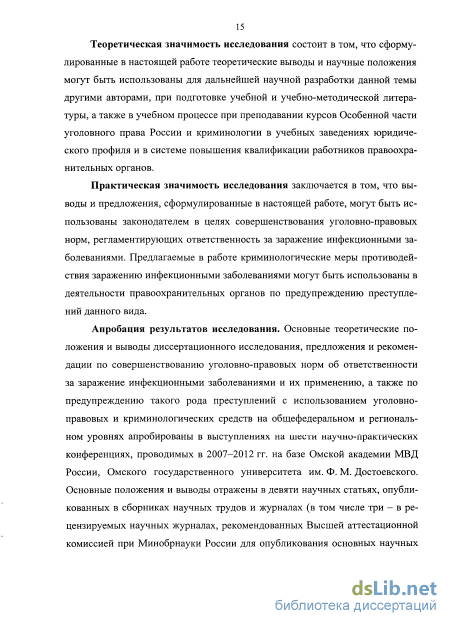 15

Теоретическая значимость исследования состоит в том, что сформулированные в настоящей работе теоретические выводы и научные положения могут быть использованы для дальнейшей научной разработки данной темы другими авторами, при подготовке учебной и учебно-методической литературы, а также в учебном процессе при преподавании курсов Особенной части уголовного права России и криминологии в учебных заведениях юридического профиля и в системе повышения квалификации работников правоохранительных органов.

Практическая значимость исследования заключается в том, что выводы и предложения, сформулированные в настоящей работе, могут быть использованы законодателем в целях совершенствования уголовно-правовых норм, регламентирующих ответственность за заражение инфекционными заболеваниями. Предлагаемые в работе криминологические меры противодействия заражению инфекционными заболеваниями могут быть использованы в деятельности правоохранительных органов по предупреждению преступлений данного вида.

Апробация результатов исследования. Основные теоретические положения и выводы диссертационного исследования, предложения и рекомендации по совершенствованию уголовно-правовых норм об ответственности за заражение инфекционными заболеваниями и их применению, а также по предупреждению такого рода преступлений с использованием уголовно-правовых и криминологических средств на общефедеральном и региональном уровнях апробированы в выступлениях на шести научно-практических конференциях, проводимых в 2007–2012 гг. на базе Омской академии МВД России, Омского государственного университета им. Ф. М. Достоевского. Основные положения и выводы отражены в девяти научных статьях, опубликованных в сборниках научных трудов и журналах (в том числе три – в рецензируемых научных журналах, рекомендованных Высшей аттестационной комиссией при Минобрнауки России для опубликования основных научных

dsLib.net
библиотека диссертаций